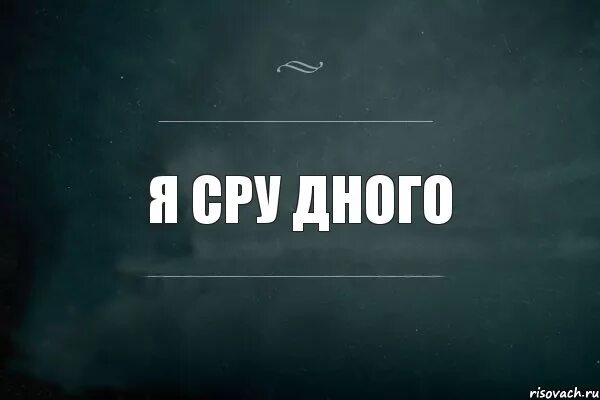 Я СРУ ДНОГО

risovach.ru